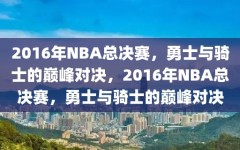 2016年NBA总决赛，勇士与骑士的巅峰对决，2016年NBA总决赛，勇士与骑士的巅峰对决